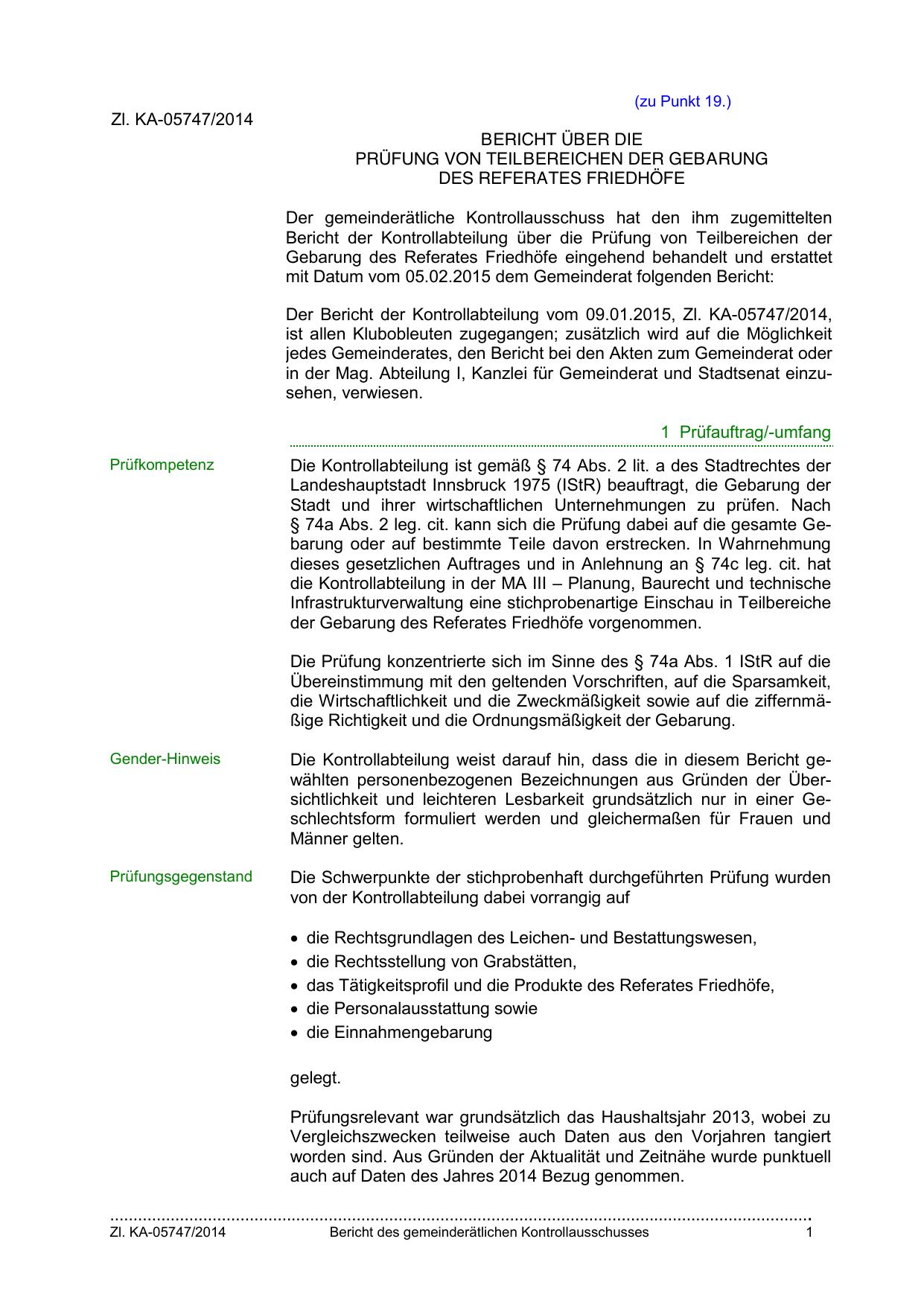 (zu Punkt 19.)

Zl. KA-05747/2014

BERICHT ÜBER DIE
PRÜFUNG VON TEILBEREICHEN DER GEBARUNG
DES REFERATES FRIEDHÖFE

Der gemeinderätliche Kontrollausschuss hat den ihm zugemittelten Bericht der Kontrollabteilung über die Prüfung von Teilbereichen der Gebarung des Referates Friedhöfe eingehend behandelt und erstattet mit Datum vom 05.02.2015 dem Gemeinderat folgenden Bericht:

Der Bericht der Kontrollabteilung vom 09.01.2015, Zl. KA-05747/2014, ist allen Klubobleuten zugegangen; zusätzlich wird auf die Möglichkeit jedes Gemeinderates, den Bericht bei den Akten zum Gemeinderat oder in der Mag. Abteilung I, Kanzlei für Gemeinderat und Stadtsenat einzusehen, verwiesen.

1 Prüfauftrag/-umfang

Prüfkompetenz

Die Kontrollabteilung ist gemäß § 74 Abs. 2 lit. a des Stadtrechtes der Landeshauptstadt Innsbruck 1975 (IStR) beauftragt, die Gebarung der Stadt und ihrer wirtschaftlichen Unternehmungen zu prüfen. Nach § 74a Abs. 2 leg. cit. kann sich die Prüfung dabei auf die gesamte Gebarung oder auf bestimmte Teile davon erstrecken. In Wahrnehmung dieses gesetzlichen Auftrages und in Anlehnung an § 74c leg. cit. hat die Kontrollabteilung in der MA III – Planung, Baurecht und technische Infrastrukturverwaltung eine stichprobenartige Einschau in Teilbereiche der Gebarung des Referates Friedhöfe vorgenommen.

Die Prüfung konzentrierte sich im Sinne des § 74a Abs. 1 IStR auf die Übereinstimmung mit den geltenden Vorschriften, auf die Sparsamkeit, die Wirtschaftlichkeit und die Zweckmäßigkeit sowie auf die ziffernmäßige Richtigkeit und die Ordnungsmäßigkeit der Gebarung.

Gender-Hinweis

Die Kontrollabteilung weist darauf hin, dass die in diesem Bericht gewählten personenbezogenen Bezeichnungen aus Gründen der Übersichtlichkeit und leichteren Lesbarkeit grundsätzlich nur in einer Geschlechtsform formuliert werden und gleichermaßen für Frauen und Männer gelten.

Prüfungsgegenstand

Die Schwerpunkte der stichprobenhaft durchgeführten Prüfung wurden von der Kontrollabteilung dabei vorrangig auf

• die Rechtsgrundlagen des Leichen- und Bestattungswesen,
• die Rechtsstellung von Grabstätten,
• das Tätigkeitsprofil und die Produkte des Referates Friedhöfe,
• die Personalausstattung sowie
• die Einnahmengebarung

gelegt.

Prüfungsrelevant war grundsätzlich das Haushaltsjahr 2013, wobei zu Vergleichszwecken teilweise auch Daten aus den Vorjahren tangiert worden sind. Aus Gründen der Aktualität und Zeitnähe wurde punktuell auch auf Daten des Jahres 2014 Bezug genommen.

Zl. KA-05747/2014 Bericht des gemeinderätlichen Kontrollausschusses 1